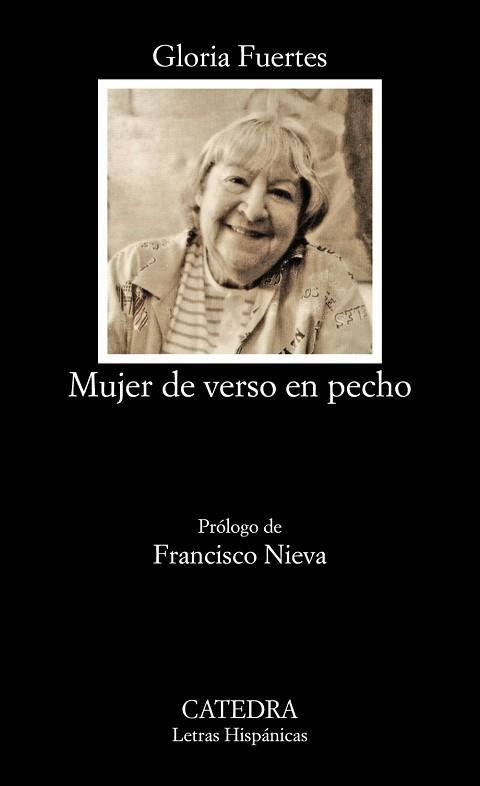 Gloria Fuertes

Mujer de verso en pecho

Prólogo de
Francisco Nieva

CATEDRA
Letras Hispánicas